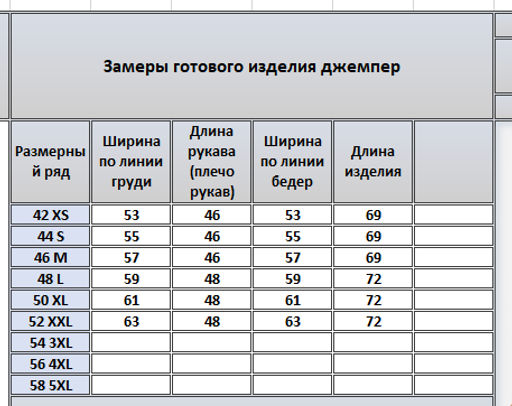 Замеры готового изделия джемпер

| Размерный ряд | Ширина по линии груди | Длина рукава (плечо рукав) | Ширина по линии бедер | Длина изделия | |
|---|---|---|---|---|---|
| 42 XS | 53 | 46 | 53 | 69 | |
| 44 S | 55 | 46 | 55 | 69 | |
| 46 M | 57 | 46 | 57 | 69 | |
| 48 L | 59 | 48 | 59 | 72 | |
| 50 XL | 61 | 48 | 61 | 72 | |
| 52 XXL | 63 | 48 | 63 | 72 | |
| 54 3XL | | | | | |
| 56 4XL | | | | | |
| 58 5XL | | | | | |